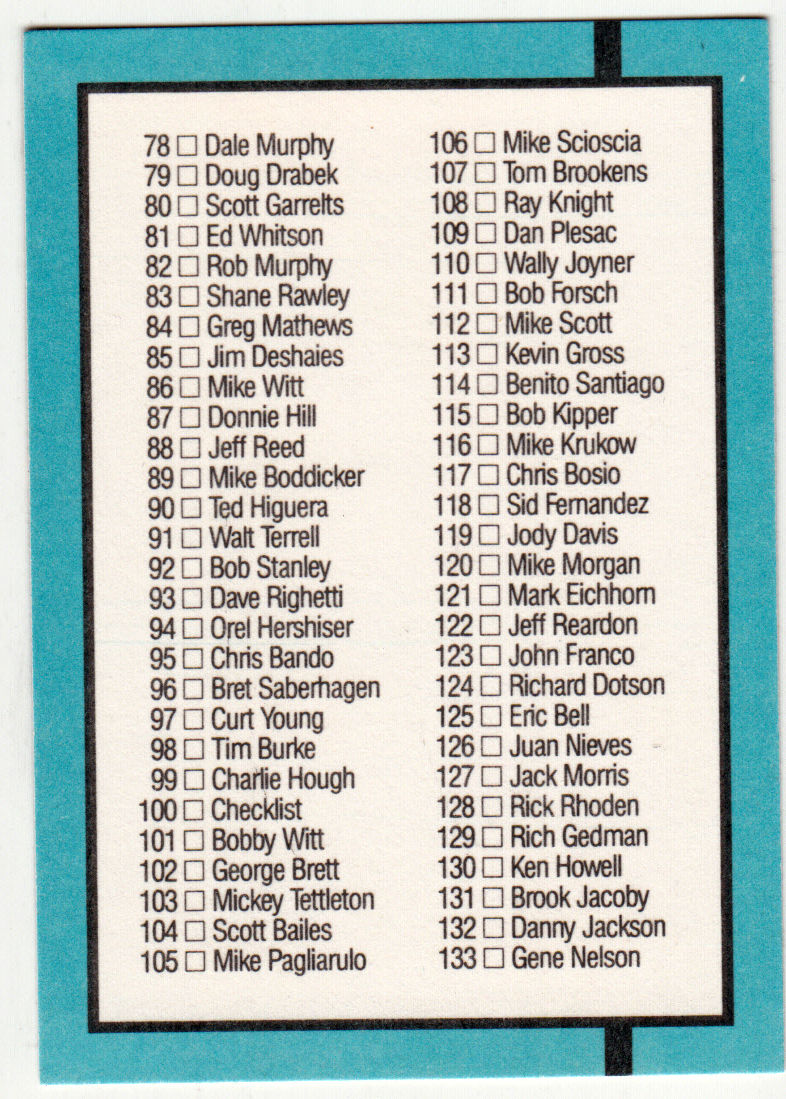 78 ☐ Dale Murphy
79 ☐ Doug Drabek
80 ☐ Scott Garrelts
81 ☐ Ed Whitson
82 ☐ Rob Murphy
83 ☐ Shane Rawley
84 ☐ Greg Mathews
85 ☐ Jim Deshaies
86 ☐ Mike Witt
87 ☐ Donnie Hill
88 ☐ Jeff Reed
89 ☐ Mike Boddicker
90 ☐ Ted Higuera
91 ☐ Walt Terrell
92 ☐ Bob Stanley
93 ☐ Dave Righetti
94 ☐ Orel Hershiser
95 ☐ Chris Bando
96 ☐ Bret Saberhagen
97 ☐ Curt Young
98 ☐ Tim Burke
99 ☐ Charlie Hough
100 ☐ Checklist
101 ☐ Bobby Witt
102 ☐ George Brett
103 ☐ Mickey Tettleton
104 ☐ Scott Bailes
105 ☐ Mike Pagliarulo

106 ☐ Mike Scioscia
107 ☐ Tom Brookens
108 ☐ Ray Knight
109 ☐ Dan Plesac
110 ☐ Wally Joyner
111 ☐ Bob Forsch
112 ☐ Mike Scott
113 ☐ Kevin Gross
114 ☐ Benito Santiago
115 ☐ Bob Kipper
116 ☐ Mike Krukow
117 ☐ Chris Bosio
118 ☐ Sid Fernandez
119 ☐ Jody Davis
120 ☐ Mike Morgan
121 ☐ Mark Eichhorn
122 ☐ Jeff Reardon
123 ☐ John Franco
124 ☐ Richard Dotson
125 ☐ Eric Bell
126 ☐ Juan Nieves
127 ☐ Jack Morris
128 ☐ Rick Rhoden
129 ☐ Rich Gedman
130 ☐ Ken Howell
131 ☐ Brook Jacoby
132 ☐ Danny Jackson
133 ☐ Gene Nelson